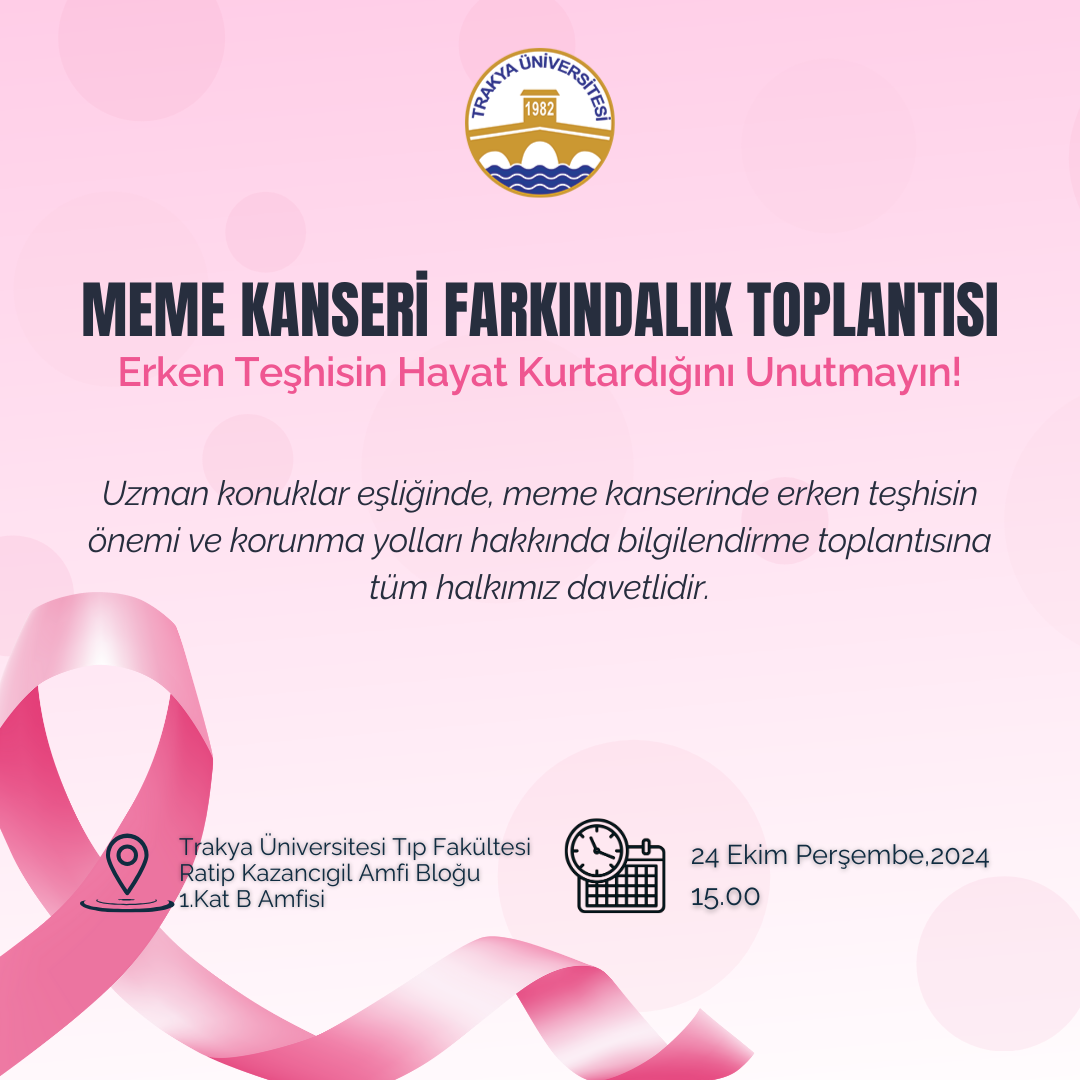 TRAKYA ÜNİVERSİTESİ
1982

MEME KANSERİ FARKINDALIK TOPLANTISI
Erken Teşhisin Hayat Kurtardığını Unutmayın!

Uzman konuklar eşliğinde, meme kanserinde erken teşhisin önemi ve korunma yolları hakkında bilgilendirme toplantısına tüm halkımız davetlidir.

Trakya Üniversitesi Tıp Fakültesi
Ratip Kazancıgil Amfi Bloğu
1.Kat B Amfisi

24 Ekim Perşembe,2024
15.00